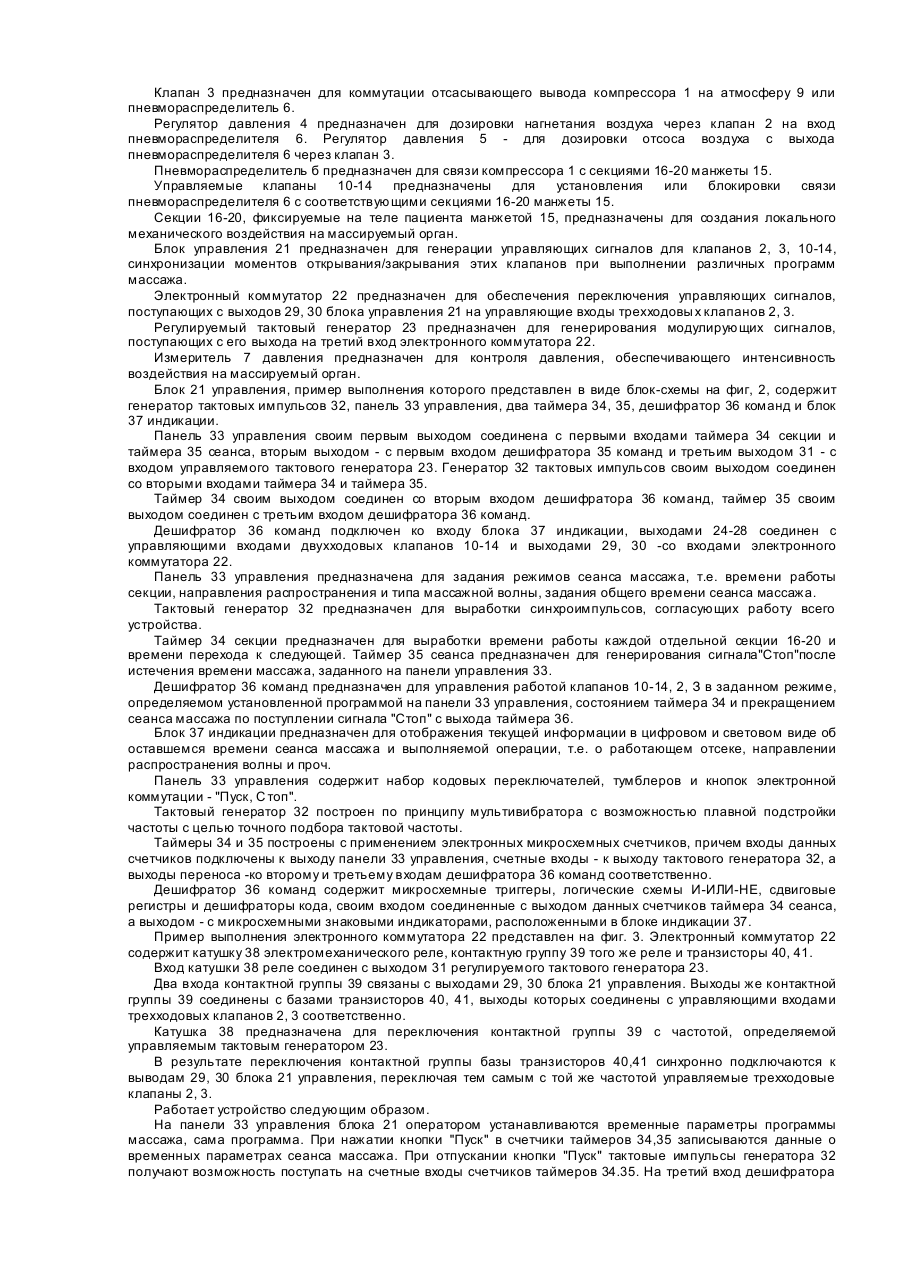 Клапан 3 предназначен для коммутации отсасывающего вывода компрессора 1 на атмосферу 9 или пневмораспределитель 6.

Регулятор давления 4 предназначен для дозировки нагнетания воздуха через клапан 2 на вход пневмораспределителя 6. Регулятор давления 5 - для дозировки отсоса воздуха с выхода пневмораспределителя 6 через клапан 3.

Пневмораспределитель 6 предназначен для связи компрессора 1 с секциями 16-20 манжеты 15.

Управляемые клапаны 10-14 предназначены для установления или блокировки связи пневмораспределителя 6 с соответствующими секциями 16-20 манжеты 15.

Секции 16-20, фиксируемые на теле пациента манжетой 15, предназначены для создания локального механического воздействия на массируемый орган.

Блок управления 21 предназначен для генерации управляющих сигналов для клапанов 2, 3, 10-14, синхронизации моментов открывания/закрывания этих клапанов при выполнении различных программ массажа.

Электронный коммутатор 22 предназначен для обеспечения переключения управляющих сигналов, поступающих с выходов 29, 30 блока управления 21 на управляющие входы трехходовых клапанов 2, 3.

Регулируемый тактовый генератор 23 предназначен для генерирования модулирующих сигналов, поступающих с его выхода на третий вход электронного коммутатора 22.

Измеритель 7 давления предназначен для контроля давления, обеспечивающего интенсивность воздействия на массируемый орган.

Блок 21 управления, пример выполнения которого представлен в виде блок-схемы на фиг, 2, содержит генератор тактовых импульсов 32, панель 33 управления, два таймера 34, 35, дешифратор 36 команд и блок 37 индикации.

Панель 33 управления своим первым выходом соединена с первыми входами таймера 34 секции и таймера 35 сеанса, вторым выходом - с первым входом дешифратора 35 команд и третьим выходом 31 - с входом управляемого тактового генератора 23. Генератор 32 тактовых импульсов своим выходом соединен со вторыми входами таймера 34 и таймера 35.

Таймер 34 своим выходом соединен со вторым входом дешифратора 36 команд, таймер 35 своим выходом соединен с третьим входом дешифратора 36 команд.

Дешифратор 36 команд подключен ко входу блока 37 индикации, выходами 24-28 соединен с управляющими входами двухходовых клапанов 10-14 и выходами 29, 30 -со входами электронного коммутатора 22.

Панель 33 управления предназначена для задания режимов сеанса массажа, т.е. времени работы секции, направления распространения и типа массажной волны, задания общего времени сеанса массажа.

Тактовый генератор 32 предназначен для выработки синхроимпульсов, согласующих работу всего устройства.

Таймер 34 секции предназначен для выработки времени работы каждой отдельной секции 16-20 и времени перехода к следующей. Таймер 35 сеанса предназначен для генерирования сигнала"Стоп"после истечения времени массажа, заданного на панели управления 33.

Дешифратор 36 команд предназначен для управления работой клапанов 10-14, 2, 3 в заданном режиме, определяемом установленной программой на панели 33 управления, состоянием таймера 34 и прекращением сеанса массажа по поступлении сигнала "Стоп" с выхода таймера 36.

Блок 37 индикации предназначен для отображения текущей информации в цифровом и световом виде об оставшемся времени сеанса массажа и выполняемой операции, т.е. о работающем отсеке, направлении распространения волны и проч.

Панель 33 управления содержит набор кодовых переключателей, тумблеров и кнопок электронной коммутации - "Пуск, Стоп".

Тактовый генератор 32 построен по принципу мультивибратора с возможностью плавной подстройки частоты с целью точного подбора тактовой частоты.

Таймеры 34 и 35 построены с применением электронных микросхемных счетчиков, причем входы данных счетчиков подключены к выходу панели 33 управления, счетные входы - к выходу тактового генератора 32, а выходы переноса -ко второму и третьему входам дешифратора 36 команд соответственно.

Дешифратор 36 команд содержит микросхемные триггеры, логические схемы И-ИЛИ-НЕ, сдвиговые регистры и дешифраторы кода, своим входом соединенные с выходом данных счетчиков таймера 34 сеанса, а выходом - с микросхемными знаковыми индикаторами, расположенными в блоке индикации 37.

Пример выполнения электронного коммутатора 22 представлен на фиг. 3. Электронный коммутатор 22 содержит катушку 38 электромеханического реле, контактную группу 39 того же реле и транзисторы 40, 41.

Вход катушки 38 реле соединен с выходом 31 регулируемого тактового генератора 23.

Два входа контактной группы 39 связаны с выходами 29, 30 блока 21 управления. Выходы же контактной группы 39 соединены с базами транзисторов 40, 41, выходы которых соединены с управляющими входами трехходовых клапанов 2, 3 соответственно.

Катушка 38 предназначена для переключения контактной группы 39 с частотой, определяемой управляемым тактовым генератором 23.

В результате переключения контактной группы базы транзисторов 40,41 синхронно подключаются к выводам 29, 30 блока 21 управления, переключая тем самым с той же частотой управляемые трехходовые клапаны 2, 3.

Работает устройство следующим образом.

На панели 33 управления блока 21 оператором устанавливаются временные параметры программы массажа, сама программа. При нажатии кнопки "Пуск" в счетчики таймеров 34,35 записываются данные о временных параметрах сеанса массажа. При отпускании кнопки "Пуск" тактовые импульсы генератора 32 получают возможность поступать на счетные входы счетчиков таймеров 34.35. На третий вход дешифратора